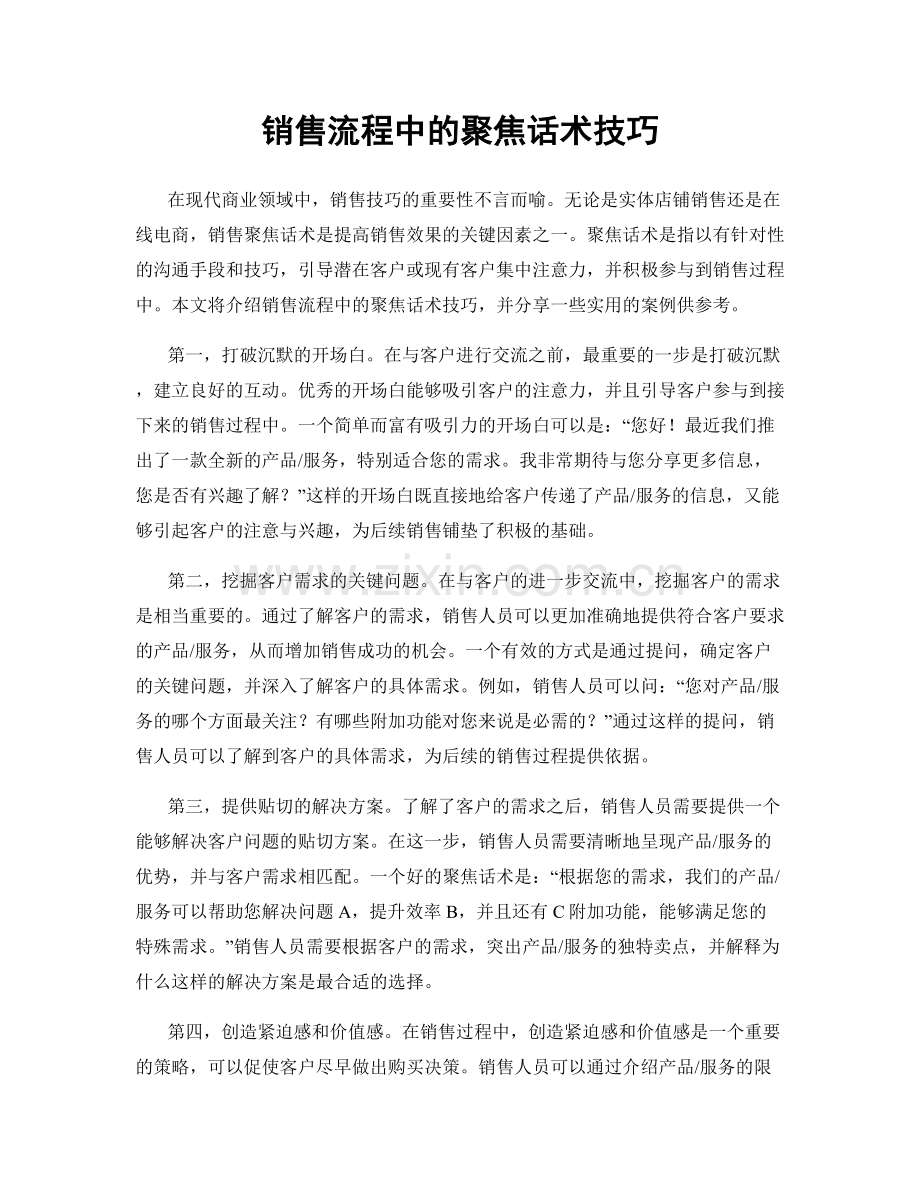 销售流程中的聚焦话术技巧

在现代商业领域中，销售技巧的重要性不言而喻。无论是实体店铺销售还是在线电商，销售聚焦话术是提高销售效果的关键因素之一。聚焦话术是指以有针对性的沟通手段和技巧，引导潜在客户或现有客户集中注意力，并积极参与到销售过程中。本文将介绍销售流程中的聚焦话术技巧，并分享一些实用的案例供参考。

第一，打破沉默的开场白。在与客户进行交流之前，最重要的一步是打破沉默，建立良好的互动。优秀的开场白能够吸引客户的注意力，并且引导客户参与到接下来的销售过程中。一个简单而富有吸引力的开场白可以是：“您好！最近我们推出了一款全新的产品/服务，特别适合您的需求。我非常期待与您分享更多信息，您是否有兴趣了解？”这样的开场白既直接地给客户传递了产品/服务的信息，又能够引起客户的注意与兴趣，为后续销售铺垫了积极的基础。

第二，挖掘客户需求的关键问题。在与客户的进一步交流中，挖掘客户的需求是相当重要的。通过了解客户的需求，销售人员可以更加准确地提供符合客户要求的产品/服务，从而增加销售成功的机会。一个有效的方式是通过提问，确定客户的关键问题，并深入了解客户的具体需求。例如，销售人员可以问：“您对产品/服务的哪个方面最关注？有哪些附加功能对您来说是必需的？”通过这样的提问，销售人员可以了解到客户的具体需求，为后续的销售过程提供依据。

第三，提供贴切的解决方案。了解了客户的需求之后，销售人员需要提供一个能够解决客户问题的贴切方案。在这一步，销售人员需要清晰地呈现产品/服务的优势，并与客户需求相匹配。一个好的聚焦话术是：“根据您的需求，我们的产品/服务可以帮助您解决问题A，提升效率B，并且还有C附加功能，能够满足您的特殊需求。”销售人员需要根据客户的需求，突出产品/服务的独特卖点，并解释为什么这样的解决方案是最合适的选择。

第四，创造紧迫感和价值感。在销售过程中，创造紧迫感和价值感是一个重要的策略，可以促使客户尽早做出购买决策。销售人员可以通过介绍产品/服务的限

www.zixin.com.cn